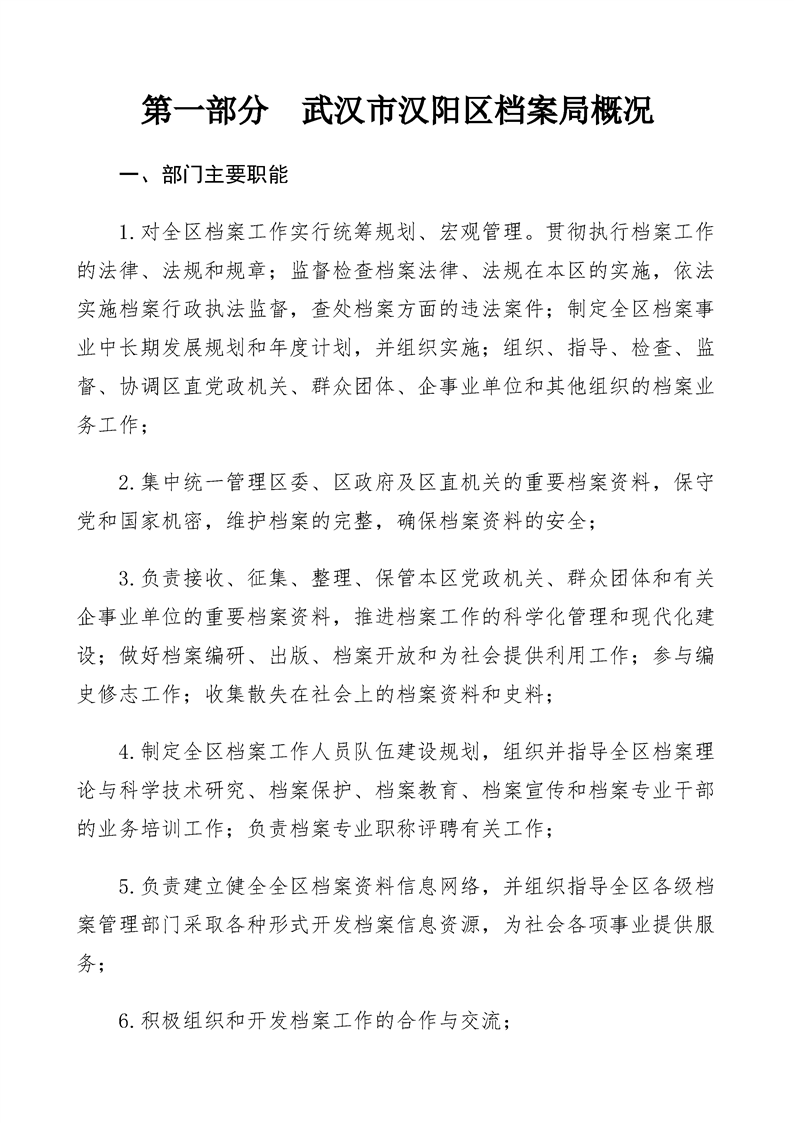 第一部分　武汉市汉阳区档案局概况

一、部门主要职能

1.对全区档案工作实行统筹规划、宏观管理。贯彻执行档案工作的法律、法规和规章；监督检查档案法律、法规在本区的实施，依法实施档案行政执法监督，查处档案方面的违法案件；制定全区档案事业中长期发展规划和年度计划，并组织实施；组织、指导、检查、监督、协调区直党政机关、群众团体、企事业单位和其他组织的档案业务工作；

2.集中统一管理区委、区政府及区直机关的重要档案资料，保守党和国家机密，维护档案的完整，确保档案资料的安全；

3.负责接收、征集、整理、保管本区党政机关、群众团体和有关企事业单位的重要档案资料，推进档案工作的科学化管理和现代化建设；做好档案编研、出版、档案开放和为社会提供利用工作；参与编史修志工作；收集散失在社会上的档案资料和史料；

4.制定全区档案工作人员队伍建设规划，组织并指导全区档案理论与科学技术研究、档案保护、档案教育、档案宣传和档案专业干部的业务培训工作；负责档案专业职称评聘有关工作；

5.负责建立健全全区档案资料信息网络，并组织指导全区各级档案管理部门采取各种形式开发档案信息资源，为社会各项事业提供服务；

6.积极组织和开发档案工作的合作与交流；